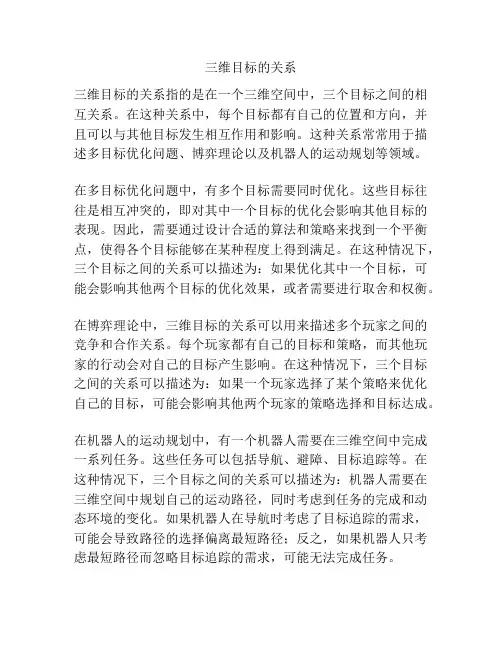 三维目标的关系

三维目标的关系指的是在一个三维空间中，三个目标之间的相互关系。在这种关系中，每个目标都有自己的位置和方向，并且可以与其他目标发生相互作用和影响。这种关系常常用于描述多目标优化问题、博弈理论以及机器人的运动规划等领域。

在多目标优化问题中，有多个目标需要同时优化。这些目标往往是相互冲突的，即对其中一个目标的优化会影响其他目标的表现。因此，需要通过设计合适的算法和策略来找到一个平衡点，使得各个目标能够在某种程度上得到满足。在这种情况下，三个目标之间的关系可以描述为：如果优化其中一个目标，可能会影响其他两个目标的优化效果，或者需要进行取舍和权衡。

在博弈理论中，三维目标的关系可以用来描述多个玩家之间的竞争和合作关系。每个玩家都有自己的目标和策略，而其他玩家的行动会对自己的目标产生影响。在这种情况下，三个目标之间的关系可以描述为：如果一个玩家选择了某个策略来优化自己的目标，可能会影响其他两个玩家的策略选择和目标达成。

在机器人的运动规划中，有一个机器人需要在三维空间中完成一系列任务。这些任务可以包括导航、避障、目标追踪等。在这种情况下，三个目标之间的关系可以描述为：机器人需要在三维空间中规划自己的运动路径，同时考虑到任务的完成和动态环境的变化。如果机器人在导航时考虑了目标追踪的需求，可能会导致路径的选择偏离最短路径；反之，如果机器人只考虑最短路径而忽略目标追踪的需求，可能无法完成任务。